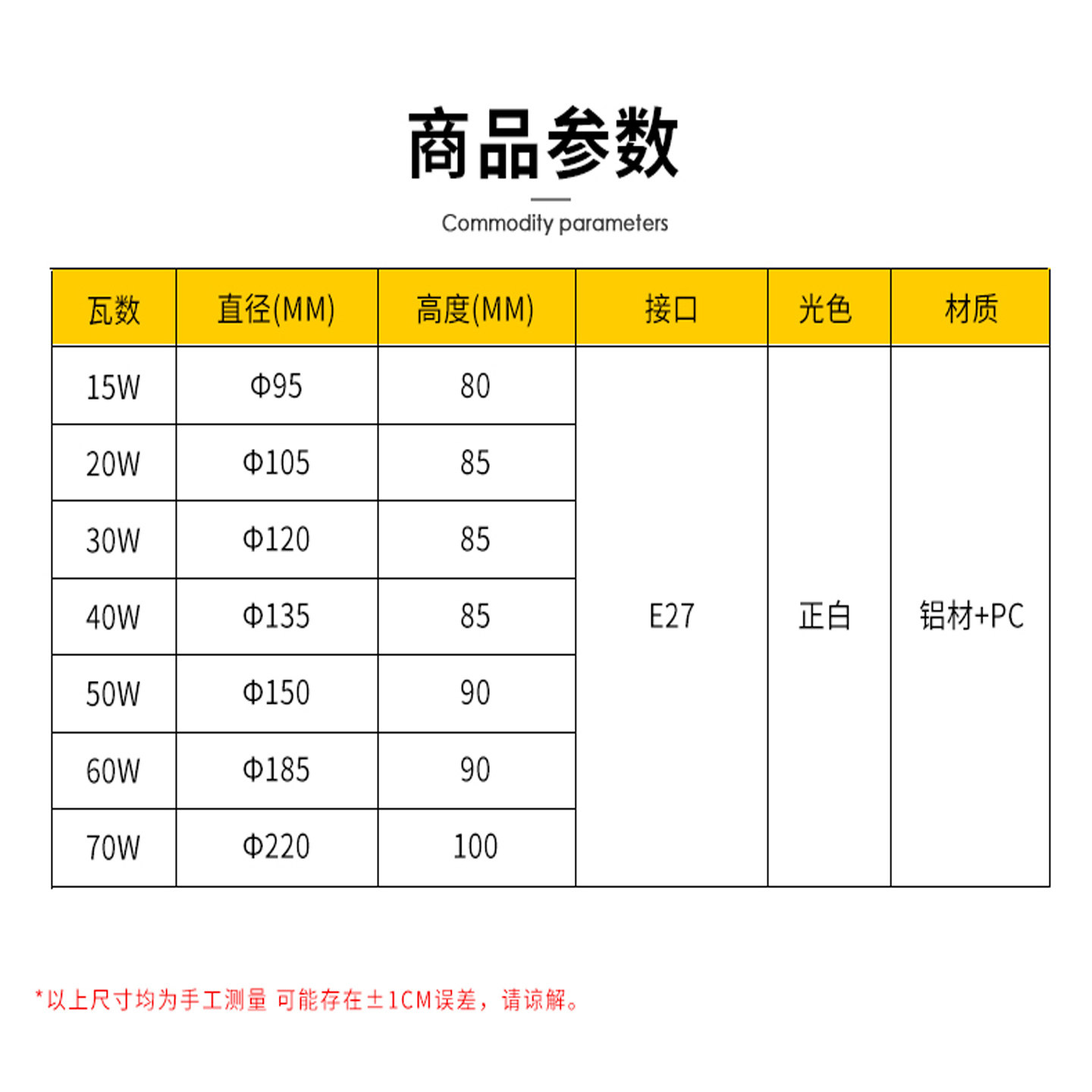 商品参数

Commodity parameters

| 瓦数 | 直径(MM) | 高度(MM) | 接口 | 光色 | 材质 |
|---|---|---|---|---|---|
| 15W | Φ95 | 80 | E27 | 正白 | 铝材+PC |
| 20W | Φ105 | 85 | | | |
| 30W | Φ120 | 85 | | | |
| 40W | Φ135 | 85 | | | |
| 50W | Φ150 | 90 | | | |
| 60W | Φ185 | 90 | | | |
| 70W | Φ220 | 100 | | | |

*以上尺寸均为手工测量 可能存在±1CM误差，请谅解。